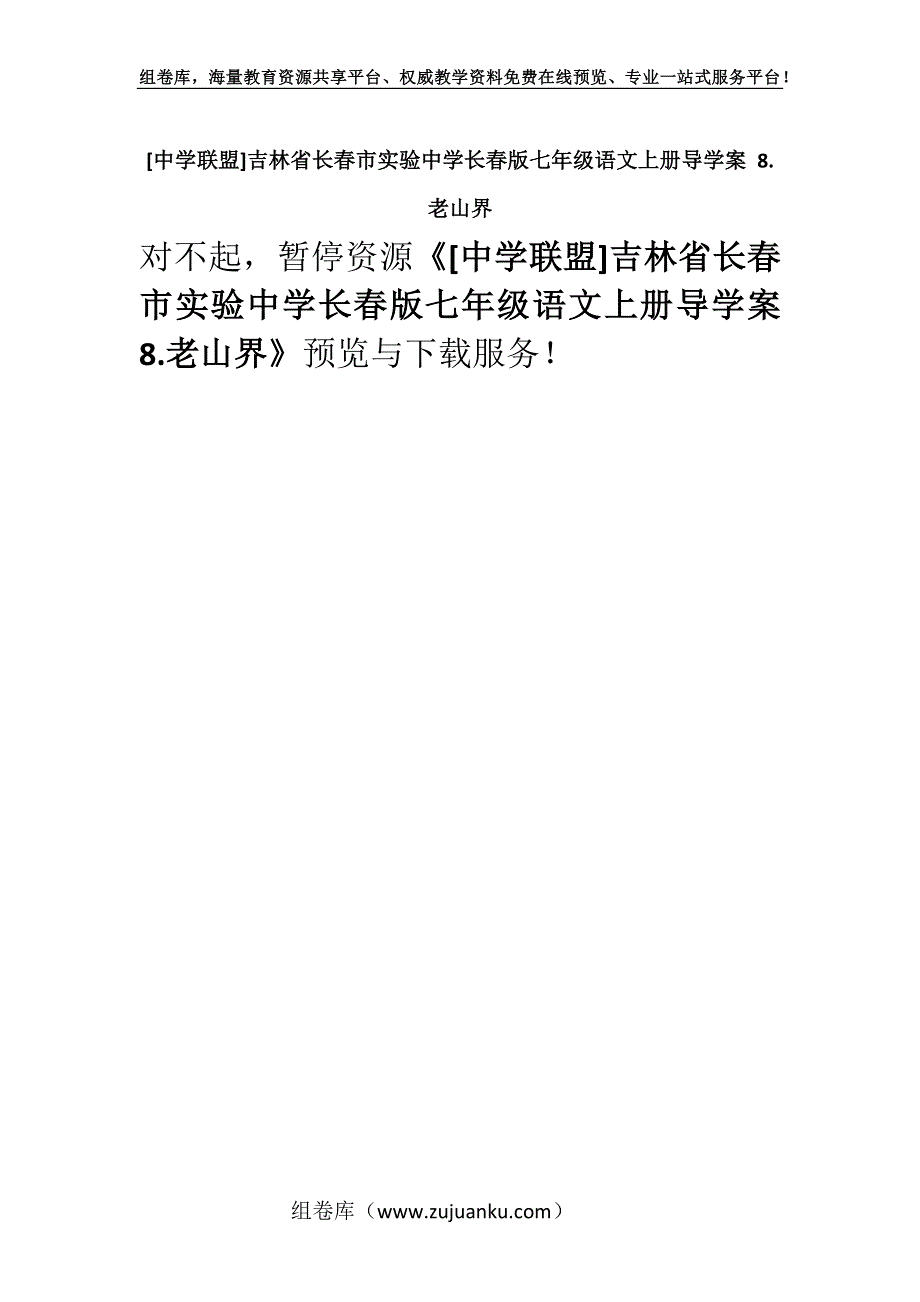 组卷库，海量教育资源共享平台、权威教学资料免费在线预览、专业一站式服务平台！

[中学联盟]吉林省长春市实验中学长春版七年级语文上册导学案 8.老山界

对不起，暂停资源《[中学联盟]吉林省长春市实验中学长春版七年级语文上册导学案 8.老山界》预览与下载服务！

组卷库（www.zujuanku.com）